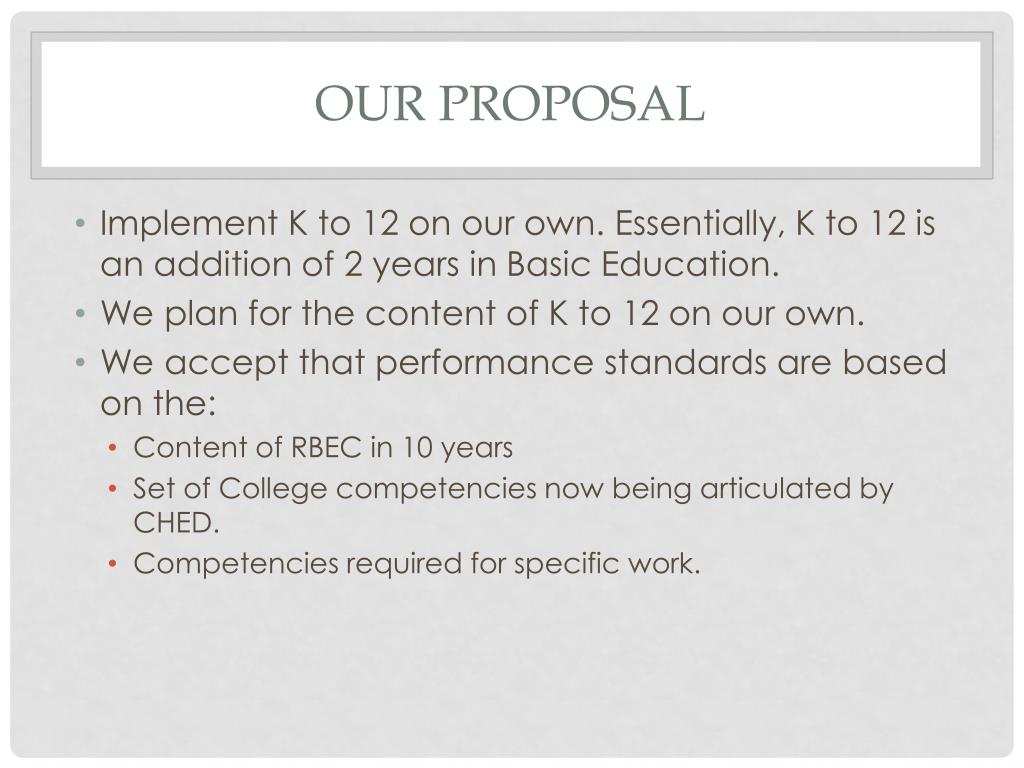 OUR PROPOSAL

• Implement K to 12 on our own. Essentially, K to 12 is an addition of 2 years in Basic Education.
• We plan for the content of K to 12 on our own.
• We accept that performance standards are based on the:
  • Content of RBEC in 10 years
  • Set of College competencies now being articulated by CHED.
  • Competencies required for specific work.